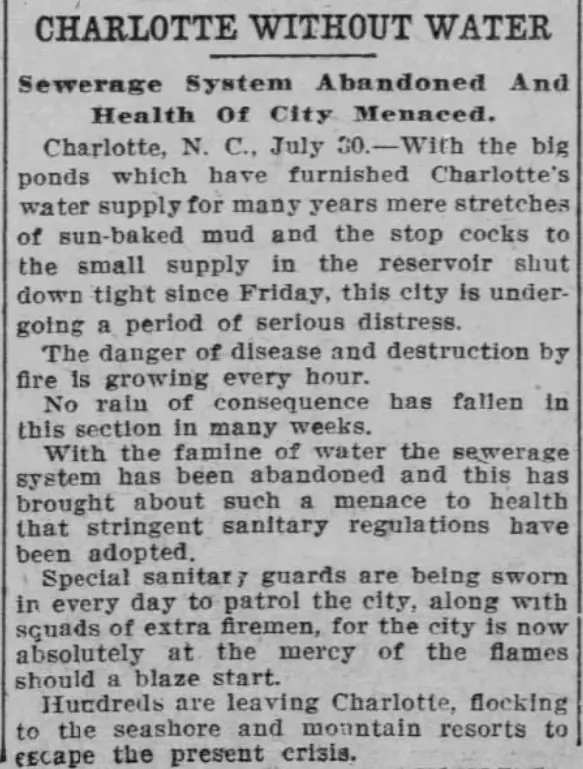 CHARLOTTE WITHOUT WATER

Sewerage System Abandoned And Health Of City Menaced.

Charlotte, N. C., July 30.—With the big ponds which have furnished Charlotte's water supply for many years mere stretches of sun-baked mud and the stop cocks to the small supply in the reservoir shut down tight since Friday, this city is undergoing a period of serious distress.

The danger of disease and destruction by fire is growing every hour.

No rain of consequence has fallen in this section in many weeks.

With the famine of water the sewerage system has been abandoned and this has brought about such a menace to health that stringent sanitary regulations have been adopted.

Special sanitary guards are being sworn in every day to patrol the city, along with squads of extra firemen, for the city is now absolutely at the mercy of the flames should a blaze start.

Hundreds are leaving Charlotte, flocking to the seashore and mountain resorts to escape the present crisis.